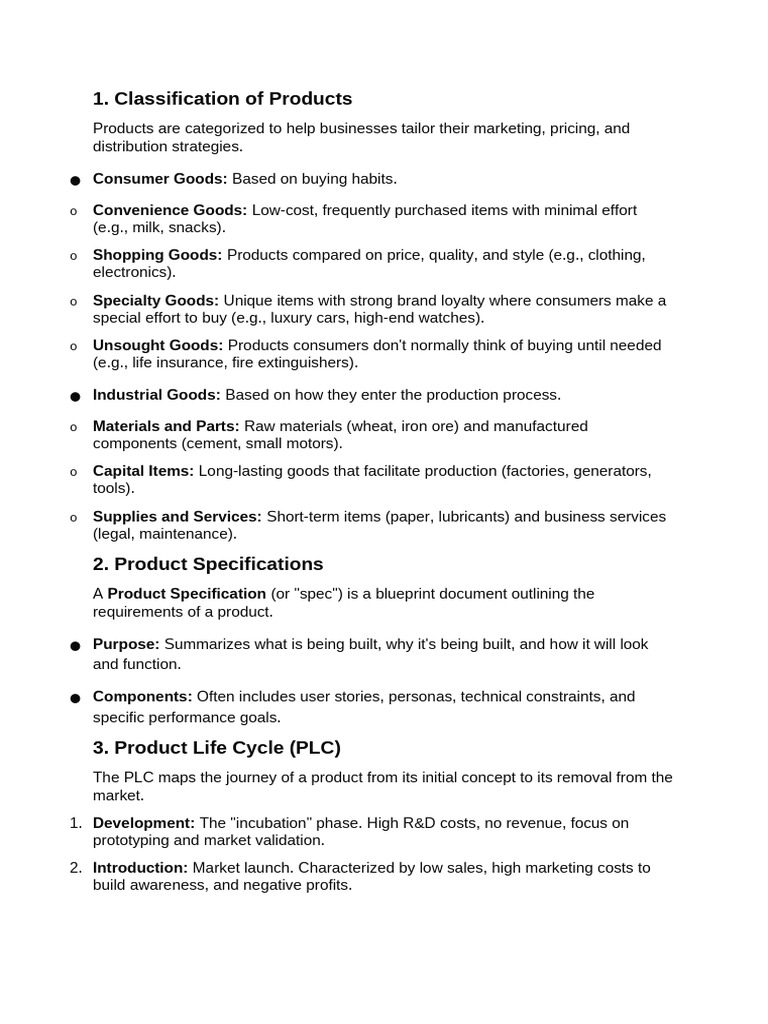 1. Classification of Products

Products are categorized to help businesses tailor their marketing, pricing, and distribution strategies.

● Consumer Goods: Based on buying habits.

o Convenience Goods: Low-cost, frequently purchased items with minimal effort (e.g., milk, snacks).

o Shopping Goods: Products compared on price, quality, and style (e.g., clothing, electronics).

o Specialty Goods: Unique items with strong brand loyalty where consumers make a special effort to buy (e.g., luxury cars, high-end watches).

o Unsought Goods: Products consumers don't normally think of buying until needed (e.g., life insurance, fire extinguishers).

● Industrial Goods: Based on how they enter the production process.

o Materials and Parts: Raw materials (wheat, iron ore) and manufactured components (cement, small motors).

o Capital Items: Long-lasting goods that facilitate production (factories, generators, tools).

o Supplies and Services: Short-term items (paper, lubricants) and business services (legal, maintenance).

2. Product Specifications

A Product Specification (or "spec") is a blueprint document outlining the requirements of a product.

● Purpose: Summarizes what is being built, why it's being built, and how it will look and function.

● Components: Often includes user stories, personas, technical constraints, and specific performance goals.

3. Product Life Cycle (PLC)

The PLC maps the journey of a product from its initial concept to its removal from the market.

1. Development: The "incubation" phase. High R&D costs, no revenue, focus on prototyping and market validation.

2. Introduction: Market launch. Characterized by low sales, high marketing costs to build awareness, and negative profits.